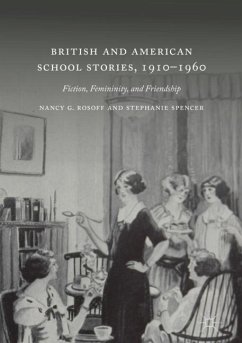 BRITISH AND AMERICAN SCHOOL STORIES, 1910–1960

Fiction, Femininity, and Friendship

NANCY G. ROSOFF AND STEPHANIE SPENCER